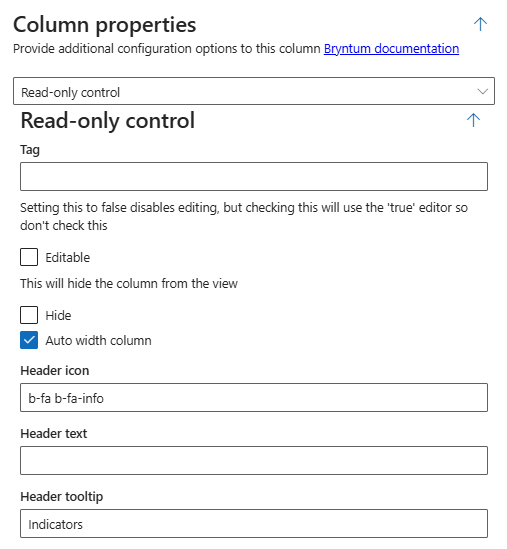 Column properties

Provide additional configuration options to this column Bryntum documentation

Read-only control

Read-only control

Tag

Setting this to false disables editing, but checking this will use the 'true' editor so don't check this

Editable

This will hide the column from the view

Hide

Auto width column

Header icon

b-fa b-fa-info

Header text

Header tooltip

Indicators